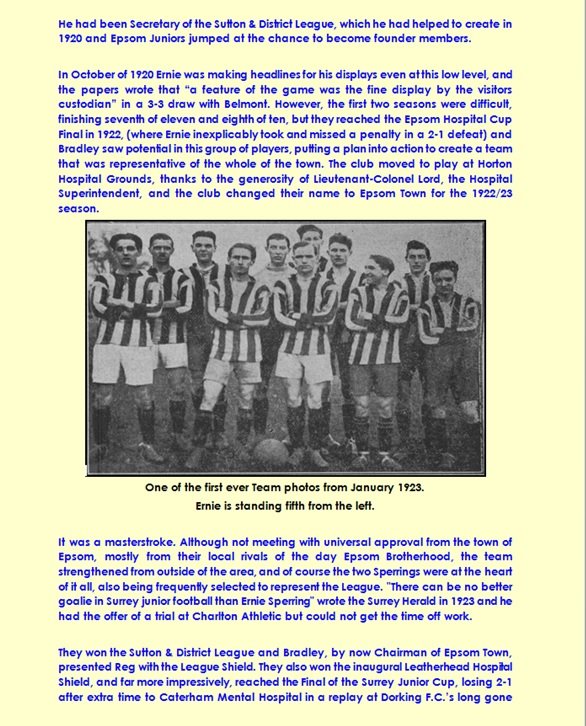 He had been Secretary of the Sutton & District League, which he had helped to create in 1920 and Epsom Juniors jumped at the chance to become founder members.

In October of 1920 Ernie was making headlines for his displays even at this low level, and the papers wrote that "a feature of the game was the fine display by the visitors custodian" in a 3-3 draw with Belmont. However, the first two seasons were difficult, finishing seventh of eleven and eighth of ten, but they reached the Epsom Hospital Cup Final in 1922, (where Ernie inexplicably took and missed a penalty in a 2-1 defeat) and Bradley saw potential in this group of players, putting a plan into action to create a team that was representative of the whole of the town. The club moved to play at Horton Hospital Grounds, thanks to the generosity of Lieutenant-Colonel Lord, the Hospital Superintendent, and the club changed their name to Epsom Town for the 1922/23 season.

One of the first ever Team photos from January 1923.
Ernie is standing fifth from the left.

It was a masterstroke. Although not meeting with universal approval from the town of Epsom, mostly from their local rivals of the day Epsom Brotherhood, the team strengthened from outside of the area, and of course the two Sperrings were at the heart of it all, also being frequently selected to represent the League. "There can be no better goalie in Surrey junior football than Ernie Sperring" wrote the Surrey Herald in 1923 and he had the offer of a trial at Charlton Athletic but could not get the time off work.

They won the Sutton & District League and Bradley, by now Chairman of Epsom Town, presented Reg with the League Shield. They also won the inaugural Leatherhead Hospital Shield, and far more impressively, reached the Final of the Surrey Junior Cup, losing 2-1 after extra time to Caterham Mental Hospital in a replay at Dorking F.C.'s long gone